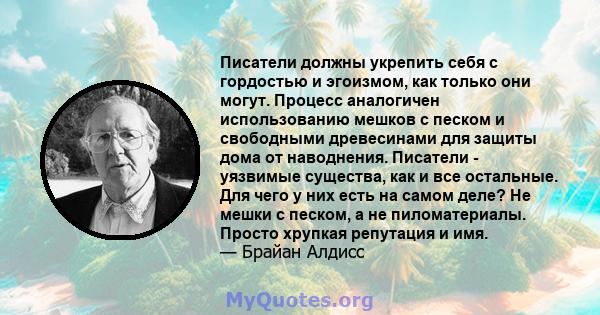 Писатели должны укрепить себя с гордостью и эгоизмом, как только они могут. Процесс аналогичен использованию мешков с песком и свободными древесинами для защиты дома от наводнения. Писатели - уязвимые существа, как и все остальные. Для чего у них есть на самом деле? Не мешки с песком, а не пиломатериалы. Просто хрупкая репутация и имя.
— Брайан Алдисс

MyQuotes.org